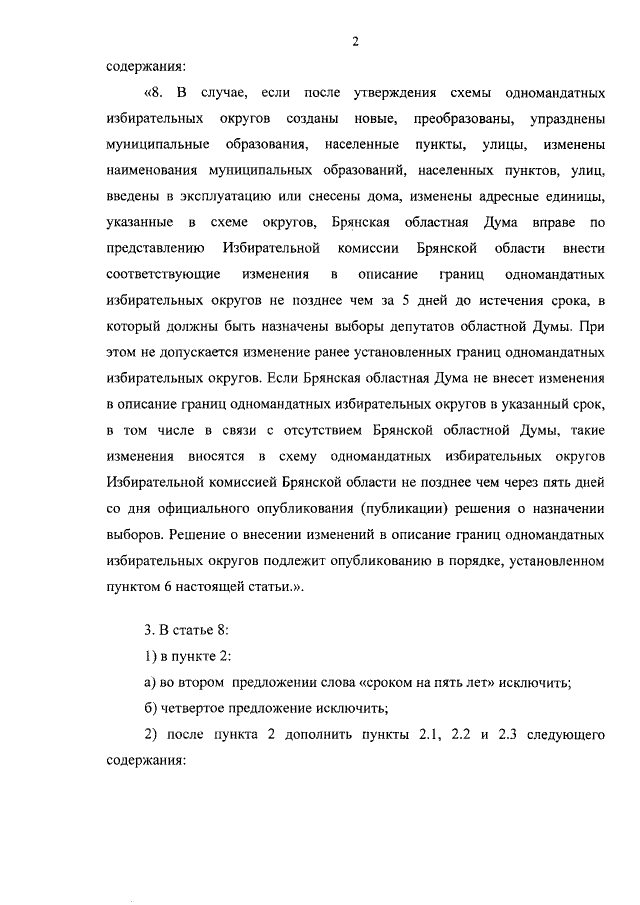 2

содержания:

«8. В случае, если после утверждения схемы одномандатных избирательных округов созданы новые, преобразованы, упразднены муниципальные образования, населенные пункты, улицы, изменены наименования муниципальных образований, населенных пунктов, улиц, введены в эксплуатацию или снесены дома, изменены адресные единицы, указанные в схеме округов, Брянская областная Дума вправе по представлению Избирательной комиссии Брянской области внести соответствующие изменения в описание границ одномандатных избирательных округов не позднее чем за 5 дней до истечения срока, в который должны быть назначены выборы депутатов областной Думы. При этом не допускается изменение ранее установленных границ одномандатных избирательных округов. Если Брянская областная Дума не внесет изменения в описание границ одномандатных избирательных округов в указанный срок, в том числе в связи с отсутствием Брянской областной Думы, такие изменения вносятся в схему одномандатных избирательных округов Избирательной комиссией Брянской области не позднее чем через пять дней со дня официального опубликования (публикации) решения о назначении выборов. Решение о внесении изменений в описание границ одномандатных избирательных округов подлежит опубликованию в порядке, установленном пунктом 6 настоящей статьи.».

3. В статье 8:

1) в пункте 2:

а) во втором предложении слова «сроком на пять лет» исключить;

б) четвертое предложение исключить;

2) после пункта 2 дополнить пункты 2.1, 2.2 и 2.3 следующего содержания: